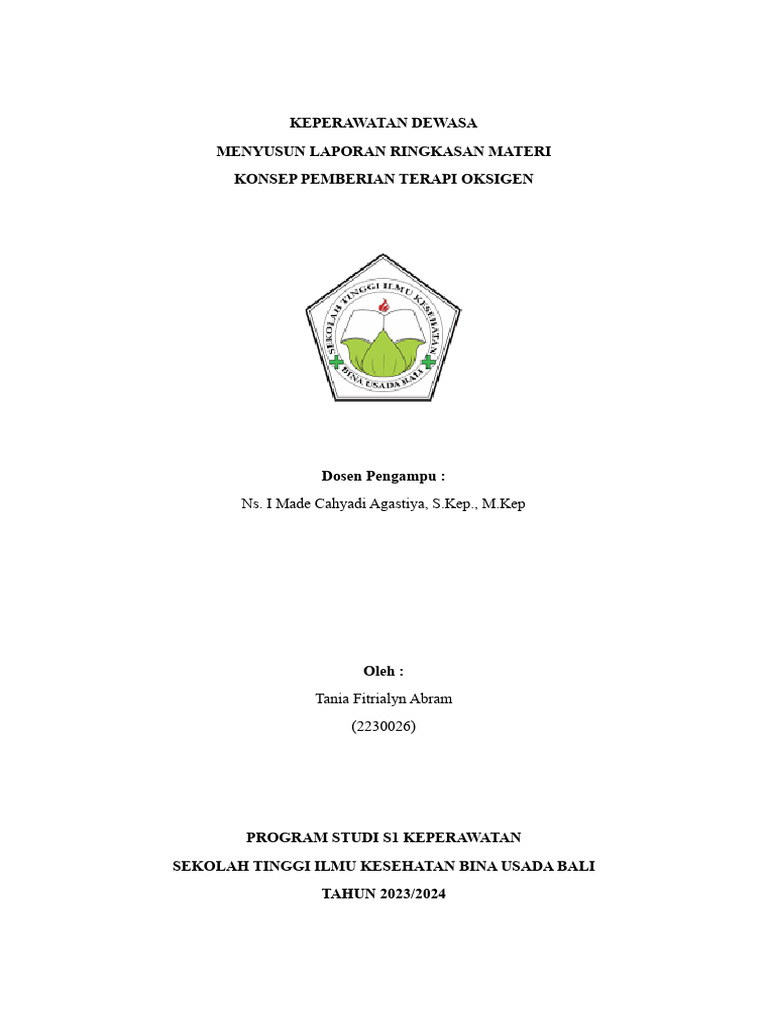 KEPERAWATAN DEWASA
MENYUSUN LAPORAN RINGKASAN MATERI
KONSEP PEMBERIAN TERAPI OKSIGEN

SEKOLAH TINGGI ILMU KESEHATAN
BINA USADA BALI

Dosen Pengampu :
Ns. I Made Cahyadi Agastiya, S.Kep., M.Kep

Oleh :
Tania Fitrialyn Abram
(2230026)

PROGRAM STUDI S1 KEPERAWATAN
SEKOLAH TINGGI ILMU KESEHATAN BINA USADA BALI
TAHUN 2023/2024